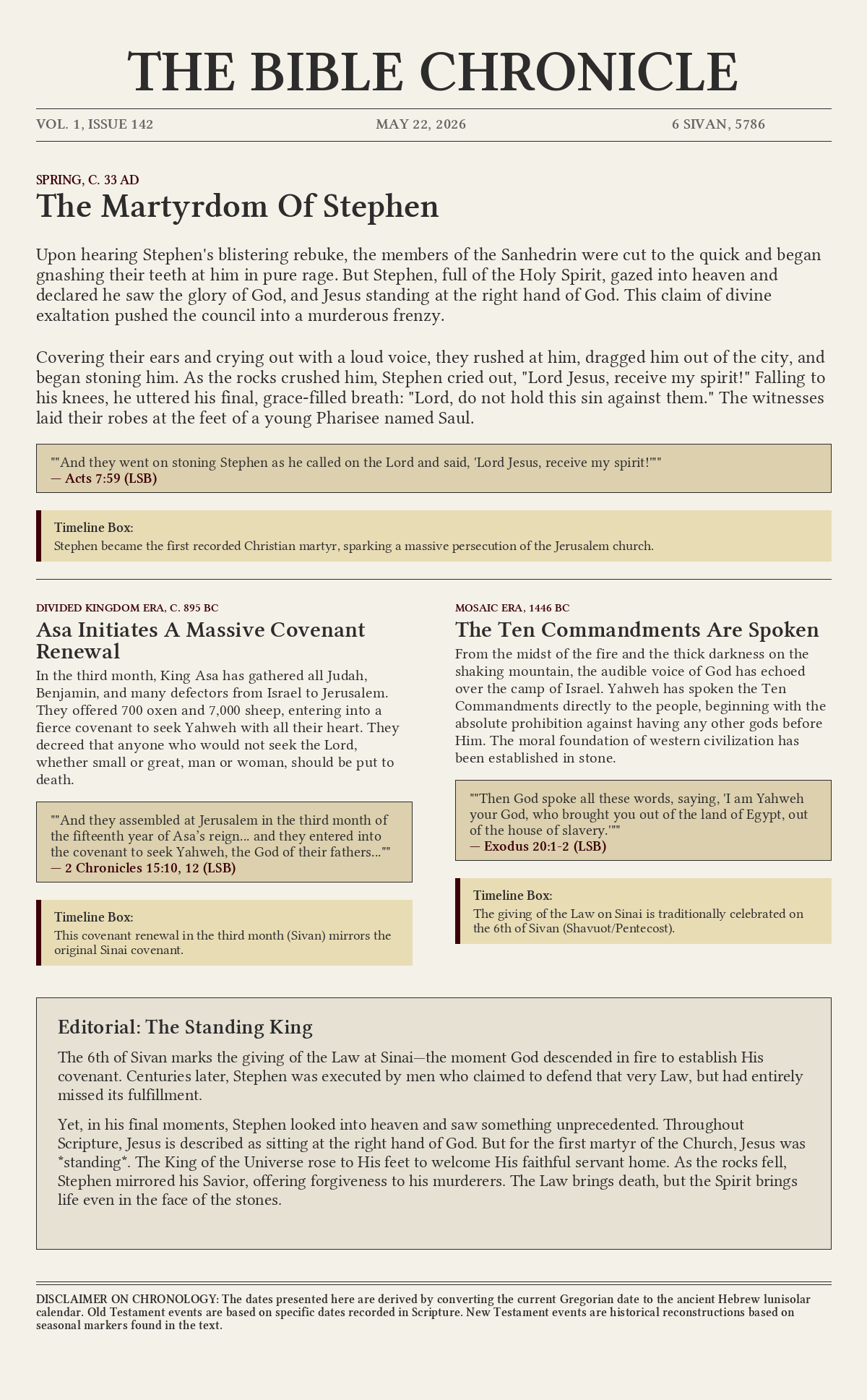 THE BIBLE CHRONICLE

VOL. 1, ISSUE 142

MAY 22, 2026

6 SIVAN, 5786

SPRING, C. 33 AD

The Martyrdom Of Stephen

Upon hearing Stephen's blistering rebuke, the members of the Sanhedrin were cut to the quick and began gnashing their teeth at him in pure rage. But Stephen, full of the Holy Spirit, gazed into heaven and declared he saw the glory of God, and Jesus standing at the right hand of God. This claim of divine exaltation pushed the council into a murderous frenzy.

Covering their ears and crying out with a loud voice, they rushed at him, dragged him out of the city, and began stoning him. As the rocks crushed him, Stephen cried out, "Lord Jesus, receive my spirit!" Falling to his knees, he uttered his final, grace-filled breath: "Lord, do not hold this sin against them." The witnesses laid their robes at the feet of a young Pharisee named Saul.

""And they went on stoning Stephen as he called on the Lord and said, 'Lord Jesus, receive my spirit!'""
— Acts 7:59 (LSB)

Timeline Box:
Stephen became the first recorded Christian martyr, sparking a massive persecution of the Jerusalem church.

DIVIDED KINGDOM ERA, C. 895 BC

Asa Initiates A Massive Covenant Renewal

In the third month, King Asa has gathered all Judah, Benjamin, and many defectors from Israel to Jerusalem. They offered 700 oxen and 7,000 sheep, entering into a fierce covenant to seek Yahweh with all their heart. They decreed that anyone who would not seek the Lord, whether small or great, man or woman, should be put to death.

""And they assembled at Jerusalem in the third month of the fifteenth year of Asa's reign... and they entered into the covenant to seek Yahweh, the God of their fathers...""
— 2 Chronicles 15:10, 12 (LSB)

Timeline Box:
This covenant renewal in the third month (Sivan) mirrors the original Sinai covenant.

MOSAIC ERA, 1446 BC

The Ten Commandments Are Spoken

From the midst of the fire and the thick darkness on the shaking mountain, the audible voice of God has echoed over the camp of Israel. Yahweh has spoken the Ten Commandments directly to the people, beginning with the absolute prohibition against having any other gods before Him. The moral foundation of western civilization has been established in stone.

""Then God spoke all these words, saying, 'I am Yahweh your God, who brought you out of the land of Egypt, out of the house of slavery.'""
— Exodus 20:1-2 (LSB)

Timeline Box:
The giving of the Law on Sinai is traditionally celebrated on the 6th of Sivan (Shavuot/Pentecost).

Editorial: The Standing King

The 6th of Sivan marks the giving of the Law at Sinai—the moment God descended in fire to establish His covenant. Centuries later, Stephen was executed by men who claimed to defend that very Law, but had entirely missed its fulfillment.

Yet, in his final moments, Stephen looked into heaven and saw something unprecedented. Throughout Scripture, Jesus is described as sitting at the right hand of God. But for the first martyr of the Church, Jesus was *standing*. The King of the Universe rose to His feet to welcome His faithful servant home. As the rocks fell, Stephen mirrored his Savior, offering forgiveness to his murderers. The Law brings death, but the Spirit brings life even in the face of the stones.

DISCLAIMER ON CHRONOLOGY: The dates presented here are derived by converting the current Gregorian date to the ancient Hebrew lunisolar calendar. Old Testament events are based on specific dates recorded in Scripture. New Testament events are historical reconstructions based on seasonal markers found in the text.